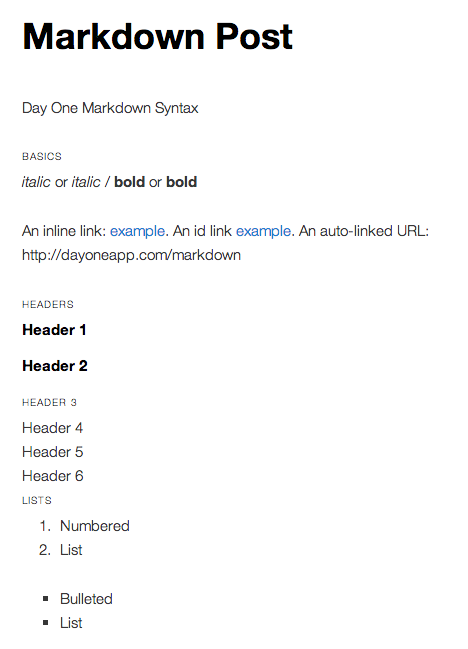 Markdown Post

Day One Markdown Syntax

BASICS

italic or italic / bold or bold

An inline link: example. An id link example. An auto-linked URL: http://dayoneapp.com/markdown

HEADERS

Header 1

Header 2

HEADER 3

Header 4

Header 5

Header 6

LISTS

1. Numbered
2. List

• Bulleted
• List